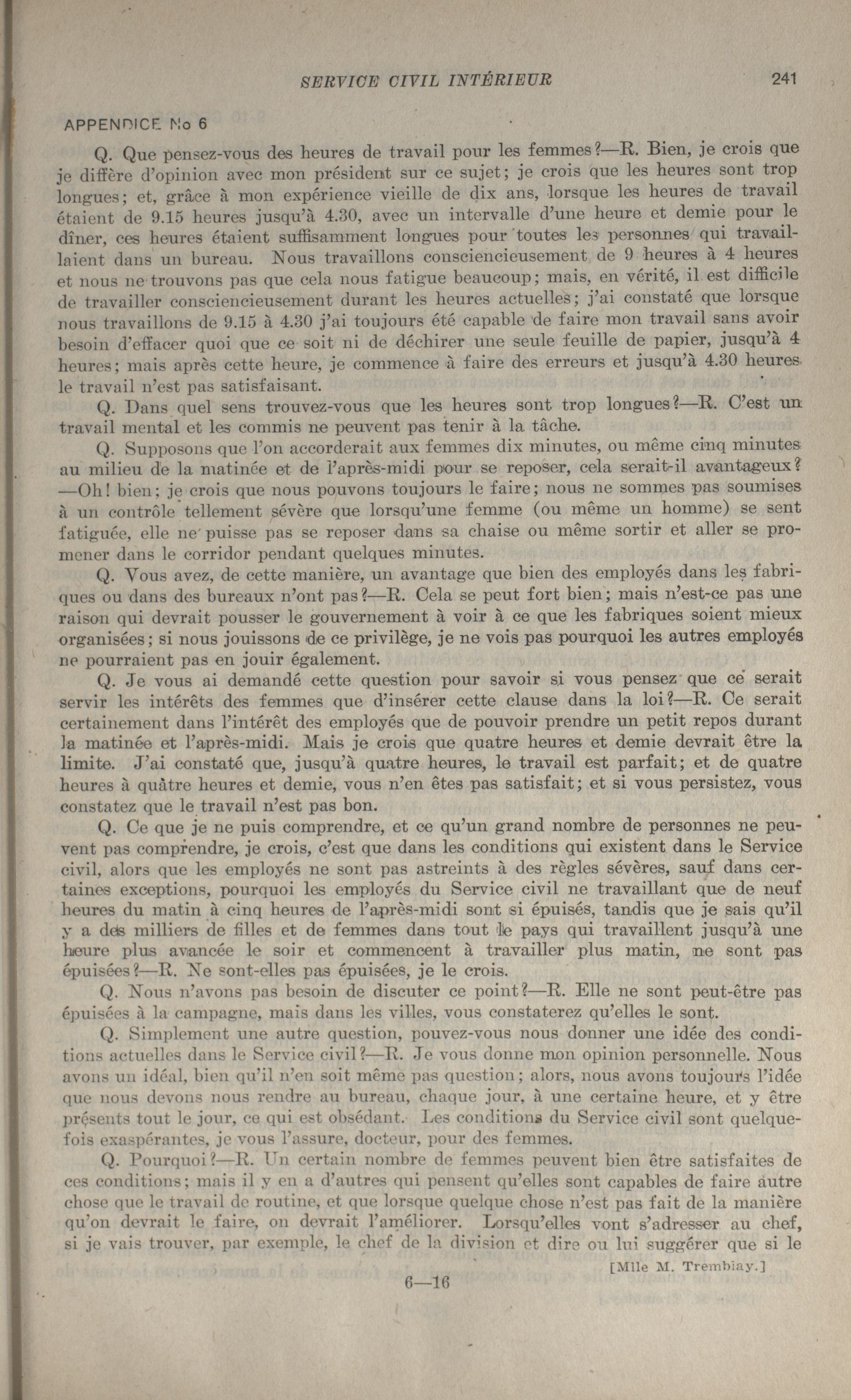 SERVICE CIVIL INTÉRIEUR 241

APPENDICE No 6

Q. Que pensez-vous des heures de travail pour les femmes?—R. Bien, je crois que je diffère d'opinion avec mon président sur ce sujet; je crois que les heures sont trop longues; et, grâce à mon expérience vieille de dix ans, lorsque les heures de travail étaient de 9.15 heures jusqu'à 4.30, avec un intervalle d'une heure et demie pour le dîner, ces heures étaient suffisamment longues pour toutes les personnes qui travaillaient dans un bureau. Nous travaillons consciencieusement de 9 heures à 4 heures et nous ne trouvons pas que cela nous fatigue beaucoup; mais, en vérité, il est difficile de travailler consciencieusement durant les heures actuelles; j'ai constaté que lorsque nous travaillons de 9.15 à 4.30 j'ai toujours été capable de faire mon travail sans avoir besoin d'effacer quoi que ce soit ni de déchirer une seule feuille de papier, jusqu'à 4 heures; mais après cette heure, je commence à faire des erreurs et jusqu'à 4.30 heures le travail n'est pas satisfaisant.

Q. Dans quel sens trouvez-vous que les heures sont trop longues?—R. C'est un travail mental et les commis ne peuvent pas tenir à la tâche.

Q. Supposons que l'on accorderait aux femmes dix minutes, ou même cinq minutes au milieu de la matinée et de l'après-midi pour se reposer, cela serait-il avantageux? —Oh! bien; je crois que nous pouvons toujours le faire; nous ne sommes pas soumises à un contrôle tellement sévère que lorsqu'une femme (ou même un homme) se sent fatiguée, elle ne puisse pas se reposer dans sa chaise ou même sortir et aller se promener dans le corridor pendant quelques minutes.

Q. Vous avez, de cette manière, un avantage que bien des employés dans les fabriques ou dans des bureaux n'ont pas?—R. Cela se peut fort bien; mais n'est-ce pas une raison qui devrait pousser le gouvernement à voir à ce que les fabriques soient mieux organisées; si nous jouissons de ce privilège, je ne vois pas pourquoi les autres employés ne pourraient pas en jouir également.

Q. Je vous ai demandé cette question pour savoir si vous pensez que ce serait servir les intérêts des femmes que d'insérer cette clause dans la loi?—R. Ce serait certainement dans l'intérêt des employés que de pouvoir prendre un petit repos durant la matinée et l'après-midi. Mais je crois que quatre heures et demie devrait être la limite. J'ai constaté que, jusqu'à quatre heures, le travail est parfait; et de quatre heures à quâtre heures et demie, vous n'en êtes pas satisfait; et si vous persistez, vous constatez que le travail n'est pas bon.

Q. Ce que je ne puis comprendre, et ce qu'un grand nombre de personnes ne peuvent pas comprendre, je crois, c'est que dans les conditions qui existent dans le Service civil, alors que les employés ne sont pas astreints à des règles sévères, sauf dans certaines exceptions, pourquoi les employés du Service civil ne travaillant que de neuf heures du matin à cinq heures de l'après-midi sont si épuisés, tandis que je sais qu'il y a des milliers de filles et de femmes dans tout le pays qui travaillent jusqu'à une heure plus avancée le soir et commencent à travailler plus matin, ne sont pas épuisées?—R. Ne sont-elles pas épuisées, je le crois.

Q. Nous n'avons pas besoin de discuter ce point?—R. Elle ne sont peut-être pas épuisées à la campagne, mais dans les villes, vous constaterez qu'elles le sont.

Q. Simplement une autre question, pouvez-vous nous donner une idée des conditions actuelles dans le Service civil?—R. Je vous donne mon opinion personnelle. Nous avons un idéal, bien qu'il n'en soit même pas question; alors, nous avons toujours l'idée que nous devons nous rendre au bureau, chaque jour, à une certaine heure, et y être présents tout le jour, ce qui est obsédant. Les conditions du Service civil sont quelquefois exaspérantes, je vous l'assure, docteur, pour des femmes.

Q. Pourquoi?—R. Un certain nombre de femmes peuvent bien être satisfaites de ces conditions; mais il y en a d'autres qui pensent qu'elles sont capables de faire autre chose que le travail de routine, et que lorsque quelque chose n'est pas fait de la manière qu'on devrait le faire, on devrait l'améliorer. Lorsqu'elles vont s'adresser au chef, si je vais trouver, par exemple, le chef de la division et dire ou lui suggérer que si le

[Mlle M. Tremblay.]

6—16